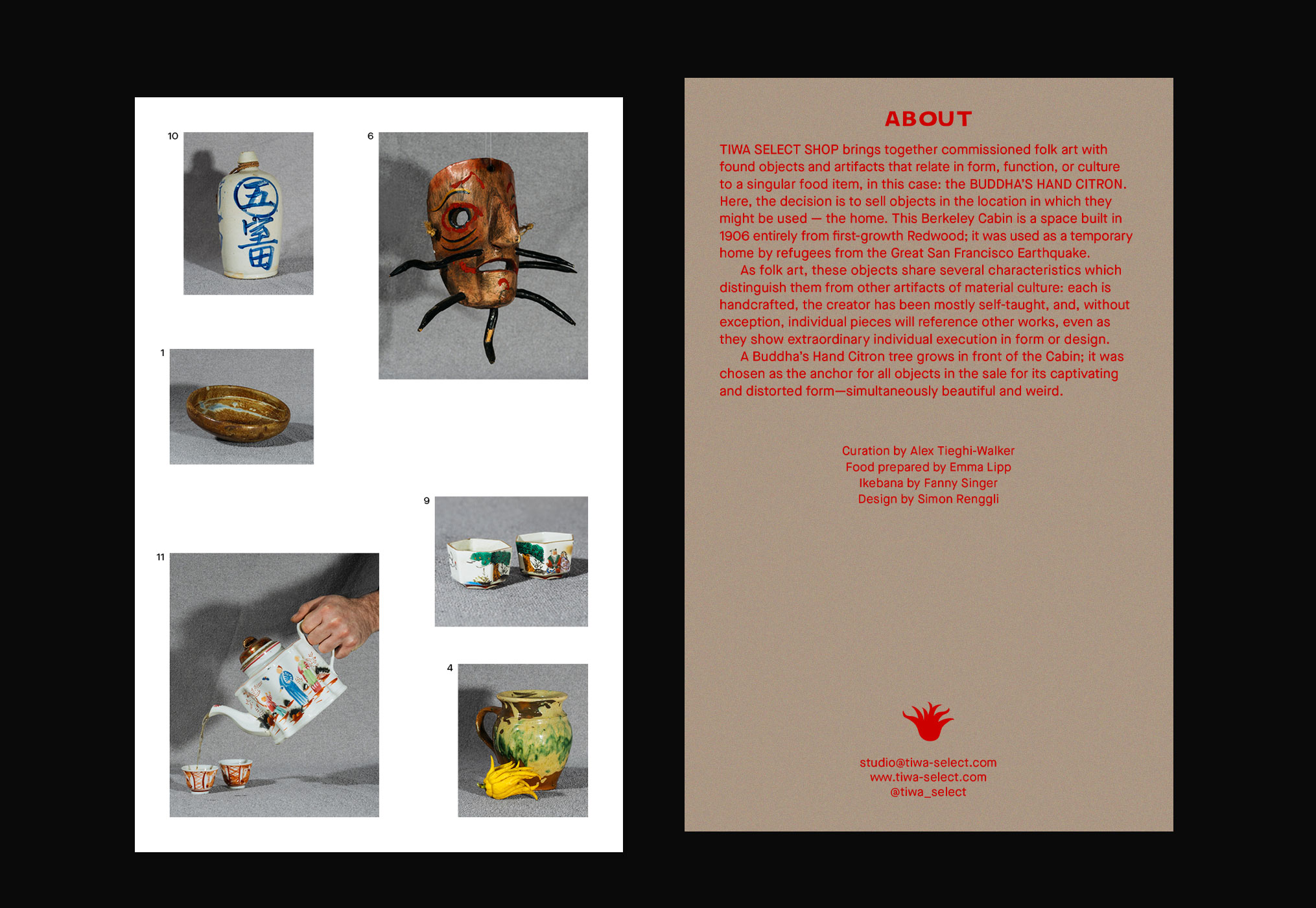 10

五
富

6

1

9

11

4

ABOUT

TIWA SELECT SHOP brings together commissioned folk art with found objects and artifacts that relate in form, function, or culture to a singular food item, in this case: the BUDDHA'S HAND CITRON. Here, the decision is to sell objects in the location in which they might be used — the home. This Berkeley Cabin is a space built in 1906 entirely from first-growth Redwood; it was used as a temporary home by refugees from the Great San Francisco Earthquake.

As folk art, these objects share several characteristics which distinguish them from other artifacts of material culture: each is handcrafted, the creator has been mostly self-taught, and, without exception, individual pieces will reference other works, even as they show extraordinary individual execution in form or design.

A Buddha's Hand Citron tree grows in front of the Cabin; it was chosen as the anchor for all objects in the sale for its captivating and distorted form—simultaneously beautiful and weird.

Curation by Alex Tieghi-Walker
Food prepared by Emma Lipp
Ikebana by Fanny Singer
Design by Simon Renggli

studio@tiwa-select.com
www.tiwa-select.com
@tiwa_select